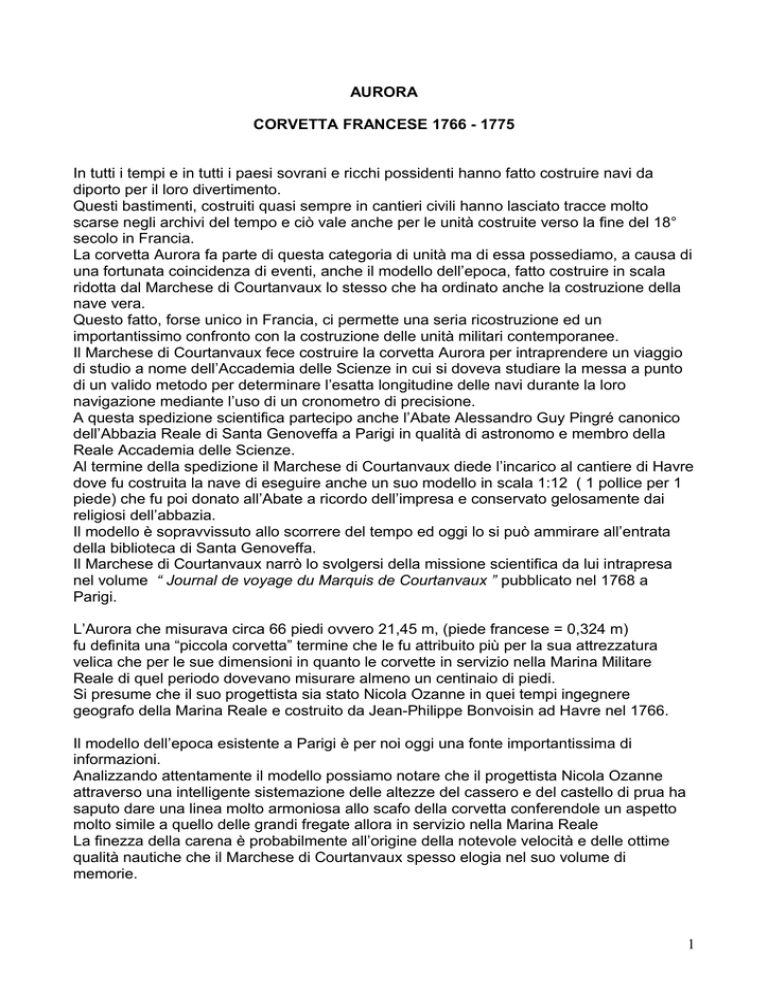 AURORA

CORVETTA FRANCESE 1766 - 1775

In tutti i tempi e in tutti i paesi sovrani e ricchi possidenti hanno fatto costruire navi da diporto per il loro divertimento.
Questi bastimenti, costruiti quasi sempre in cantieri civili hanno lasciato tracce molto scarse negli archivi del tempo e ciò vale anche per le unità costruite verso la fine del 18° secolo in Francia.
La corvetta Aurora fa parte di questa categoria di unità ma di essa possediamo, a causa di una fortunata coincidenza di eventi, anche il modello dell'epoca, fatto costruire in scala ridotta dal Marchese di Courtanvaux lo stesso che ha ordinato anche la costruzione della nave vera.
Questo fatto, forse unico in Francia, ci permette una seria ricostruzione ed un importantissimo confronto con la costruzione delle unità militari contemporanee.
Il Marchese di Courtanvaux fece costruire la corvetta Aurora per intraprendere un viaggio di studio a nome dell'Accademia delle Scienze in cui si doveva studiare la messa a punto di un valido metodo per determinare l'esatta longitudine delle navi durante la loro navigazione mediante l'uso di un cronometro di precisione.
A questa spedizione scientifica partecipo anche l'Abate Alessandro Guy Pingré canonico dell'Abbazia Reale di Santa Genoveffa a Parigi in qualità di astronomo e membro della Reale Accademia delle Scienze.
Al termine della spedizione il Marchese di Courtanvaux diede l'incarico al cantiere di Havre dove fu costruita la nave di eseguire anche un suo modello in scala 1:12 ( 1 pollice per 1 piede) che fu poi donato all'Abate a ricordo dell'impresa e conservato gelosamente dai religiosi dell'abbazia.
Il modello è sopravvissuto allo scorrere del tempo ed oggi lo si può ammirare all'entrata della biblioteca di Santa Genoveffa.
Il Marchese di Courtanvaux narrò lo svolgersi della missione scientifica da lui intrapresa nel volume " Journal de voyage du Marquis de Courtanvaux " pubblicato nel 1768 a Parigi.

L'Aurora che misurava circa 66 piedi ovvero 21,45 m, (piede francese = 0,324 m) fu definita una "piccola corvetta" termine che le fu attribuito più per la sua attrezzatura velica che per le sue dimensioni in quanto le corvette in servizio nella Marina Militare Reale di quel periodo dovevano misurare almeno un centinaio di piedi.
Si presume che il suo progettista sia stato Nicola Ozanne in quei tempi ingegnere geografo della Marina Reale e costruito da Jean-Philippe Bonvoisin ad Havre nel 1766.

Il modello dell'epoca esistente a Parigi è per noi oggi una fonte importantissima di informazioni.
Analizzando attentamente il modello possiamo notare che il progettista Nicola Ozanne attraverso una intelligente sistemazione delle altezze del cassero e del castello di prua ha saputo dare una linea molto armoniosa allo scafo della corvetta conferendole un aspetto molto simile a quello delle grandi fregate allora in servizio nella Marina Reale
La finezza della carena è probabilmente all'origine della notevole velocità e delle ottime qualità nautiche che il Marchese di Courtanvaux spesso elogia nel suo volume di memorie.

1